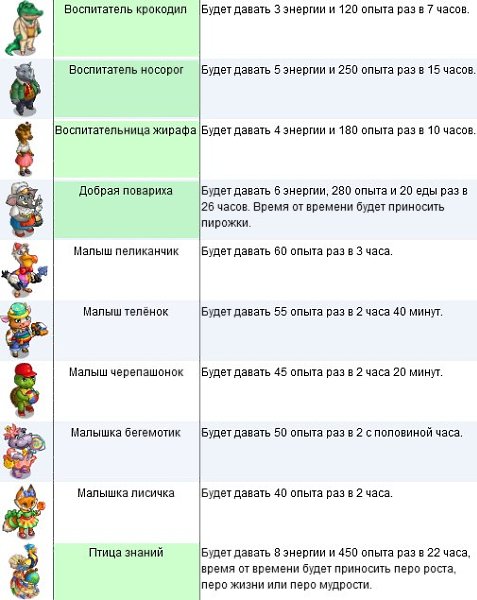 | | | |
|---|---|---|
| | Воспитатель крокодил | Будет давать 3 энергии и 120 опыта раз в 7 часов. |
| | Воспитатель носорог | Будет давать 5 энергии и 250 опыта раз в 15 часов. |
| | Воспитательница жирафа | Будет давать 4 энергии и 180 опыта раз в 10 часов. |
| | Добрая повариха | Будет давать 6 энергии, 280 опыта и 20 еды раз в 26 часов. Время от времени будет приносить пирожки. |
| | Малыш пеликанчик | Будет давать 60 опыта раз в 3 часа. |
| | Малыш телёнок | Будет давать 55 опыта раз в 2 часа 40 минут. |
| | Малыш черепашонок | Будет давать 45 опыта раз в 2 часа 20 минут. |
| | Малышка бегемотик | Будет давать 50 опыта раз в 2 с половиной часа. |
| | Малышка лисичка | Будет давать 40 опыта раз в 2 часа. |
| | Птица знаний | Будет давать 8 энергии и 450 опыта раз в 22 часа, время от времени будет приносить перо роста, перо жизни или перо мудрости. |